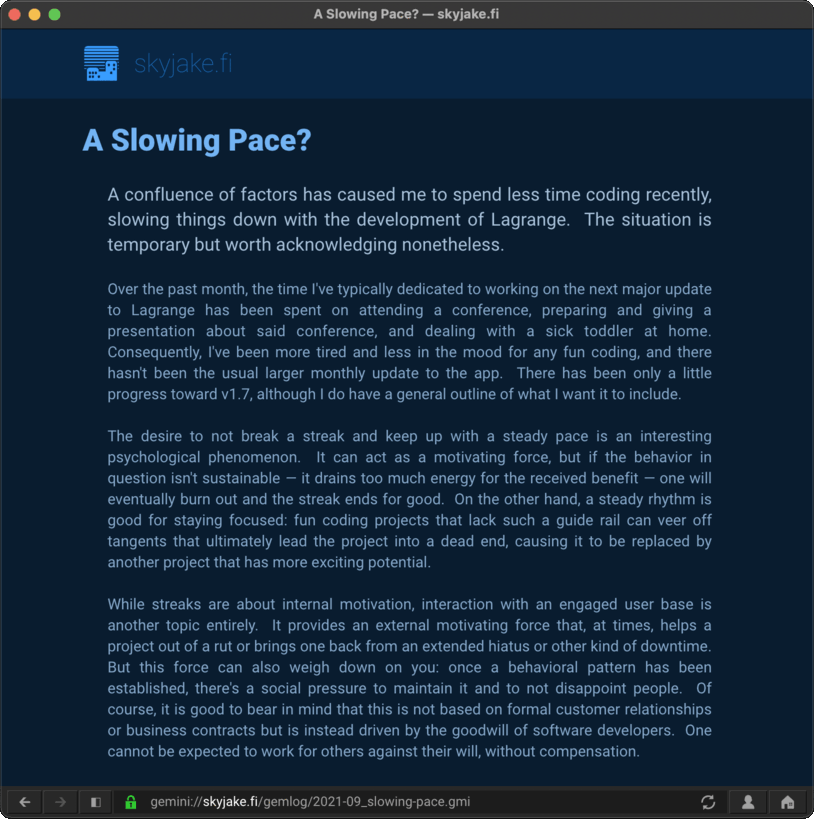 A Slowing Pace? — skyjake.fi

skyjake.fi

A Slowing Pace?

A confluence of factors has caused me to spend less time coding recently, slowing things down with the development of Lagrange. The situation is temporary but worth acknowledging nonetheless.

Over the past month, the time I've typically dedicated to working on the next major update to Lagrange has been spent on attending a conference, preparing and giving a presentation about said conference, and dealing with a sick toddler at home. Consequently, I've been more tired and less in the mood for any fun coding, and there hasn't been the usual larger monthly update to the app. There has been only a little progress toward v1.7, although I do have a general outline of what I want it to include.

The desire to not break a streak and keep up with a steady pace is an interesting psychological phenomenon. It can act as a motivating force, but if the behavior in question isn't sustainable — it drains too much energy for the received benefit — one will eventually burn out and the streak ends for good. On the other hand, a steady rhythm is good for staying focused: fun coding projects that lack such a guide rail can veer off tangents that ultimately lead the project into a dead end, causing it to be replaced by another project that has more exciting potential.

While streaks are about internal motivation, interaction with an engaged user base is another topic entirely. It provides an external motivating force that, at times, helps a project out of a rut or brings one back from an extended hiatus or other kind of downtime. But this force can also weigh down on you: once a behavioral pattern has been established, there's a social pressure to maintain it and to not disappoint people. Of course, it is good to bear in mind that this is not based on formal customer relationships or business contracts but is instead driven by the goodwill of software developers. One cannot be expected to work for others against their will, without compensation.

gemini://skyjake.fi/gemlog/2021-09_slowing-pace.gmi